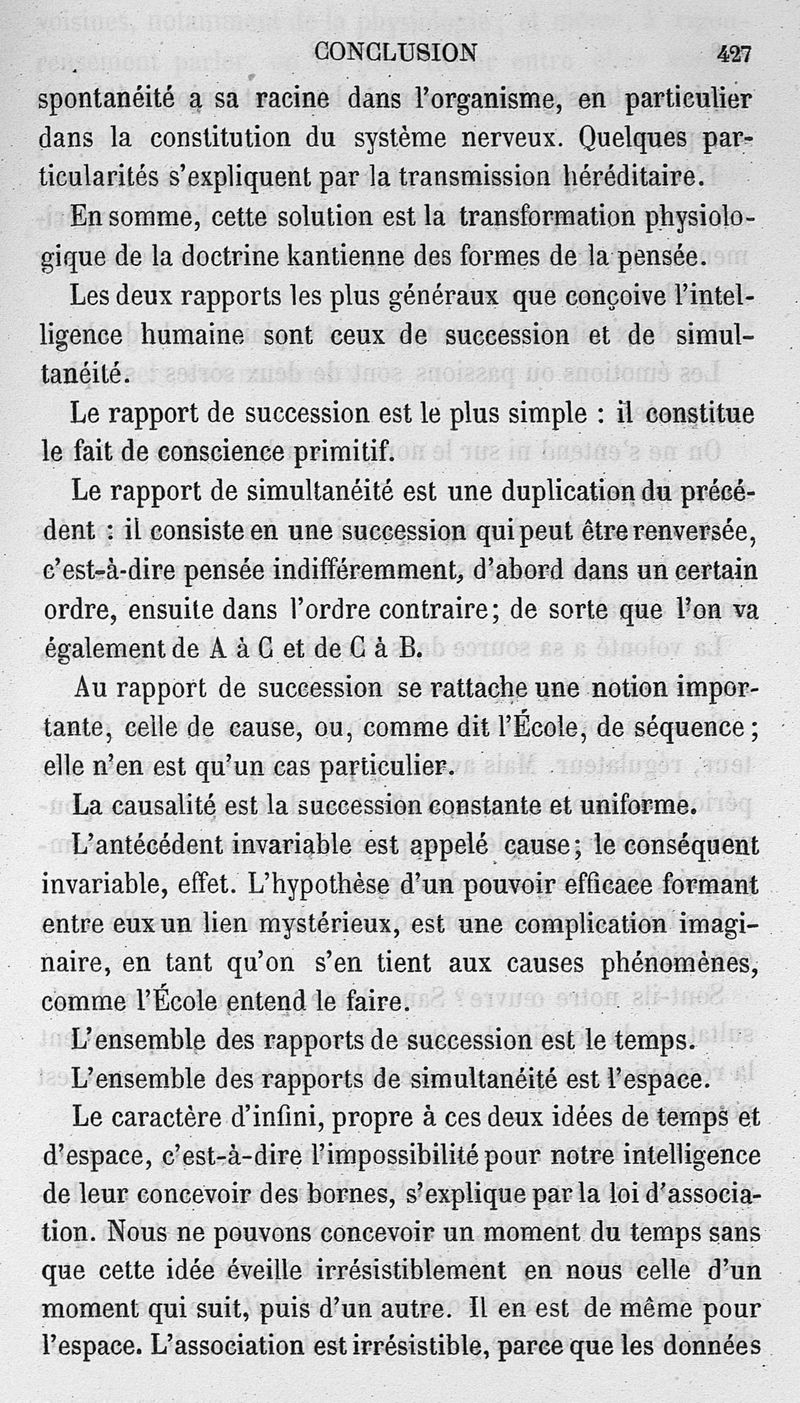 CONCLUSION 427

spontanéité a sa racine dans l'organisme, en particulier dans la constitution du système nerveux. Quelques particularités s'expliquent par la transmission héréditaire.

En somme, cette solution est la transformation physiologique de la doctrine kantienne des formes de la pensée.

Les deux rapports les plus généraux que conçoive l'intelligence humaine sont ceux de succession et de simultanéité.

Le rapport de succession est le plus simple : il constitue le fait de conscience primitif.

Le rapport de simultanéité est une duplication du précédent : il consiste en une succession qui peut être renversée, c'est-à-dire pensée indifféremment, d'abord dans un certain ordre, ensuite dans l'ordre contraire; de sorte que l'on va également de A à C et de C à B.

Au rapport de succession se rattache une notion importante, celle de cause, ou, comme dit l'École, de séquence; elle n'en est qu'un cas particulier.

La causalité est la succession constante et uniforme.

L'antécédent invariable est appelé cause; le conséquent invariable, effet. L'hypothèse d'un pouvoir efficace formant entre eux un lien mystérieux, est une complication imaginaire, en tant qu'on s'en tient aux causes phénomènes, comme l'École entend le faire.

L'ensemble des rapports de succession est le temps.

L'ensemble des rapports de simultanéité est l'espace.

Le caractère d'infini, propre à ces deux idées de temps et d'espace, c'est-à-dire l'impossibilité pour notre intelligence de leur concevoir des bornes, s'explique par la loi d'association. Nous ne pouvons concevoir un moment du temps sans que cette idée éveille irrésistiblement en nous celle d'un moment qui suit, puis d'un autre. Il en est de même pour l'espace. L'association est irrésistible, parce que les données